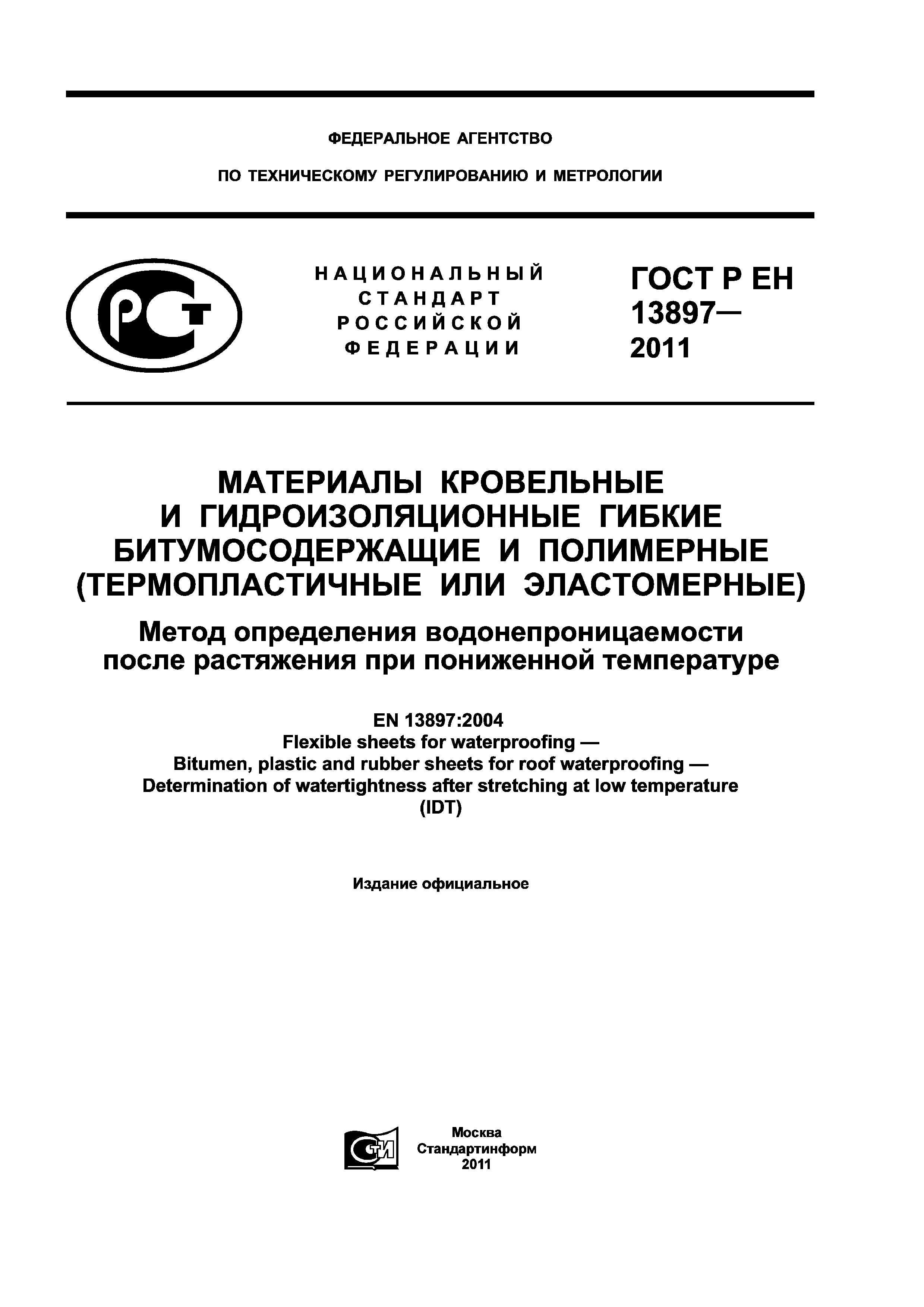 ФЕДЕРАЛЬНОЕ АГЕНТСТВО

ПО ТЕХНИЧЕСКОМУ РЕГУЛИРОВАНИЮ И МЕТРОЛОГИИ

РСТ

НАЦИОНАЛЬНЫЙ СТАНДАРТ РОССИЙСКОЙ ФЕДЕРАЦИИ

ГОСТ Р ЕН 13897— 2011

МАТЕРИАЛЫ КРОВЕЛЬНЫЕ И ГИДРОИЗОЛЯЦИОННЫЕ ГИБКИЕ БИТУМОСОДЕРЖАЩИЕ И ПОЛИМЕРНЫЕ (ТЕРМОПЛАСТИЧНЫЕ ИЛИ ЭЛАСТОМЕРНЫЕ)

Метод определения водонепроницаемости после растяжения при пониженной температуре

EN 13897:2004
Flexible sheets for waterproofing —
Bitumen, plastic and rubber sheets for roof waterproofing —
Determination of watertightness after stretching at low temperature
(IDT)

Издание официальное

СТИ

Москва
Стандартинформ
2011